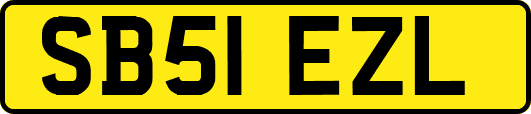 SB51 EZL